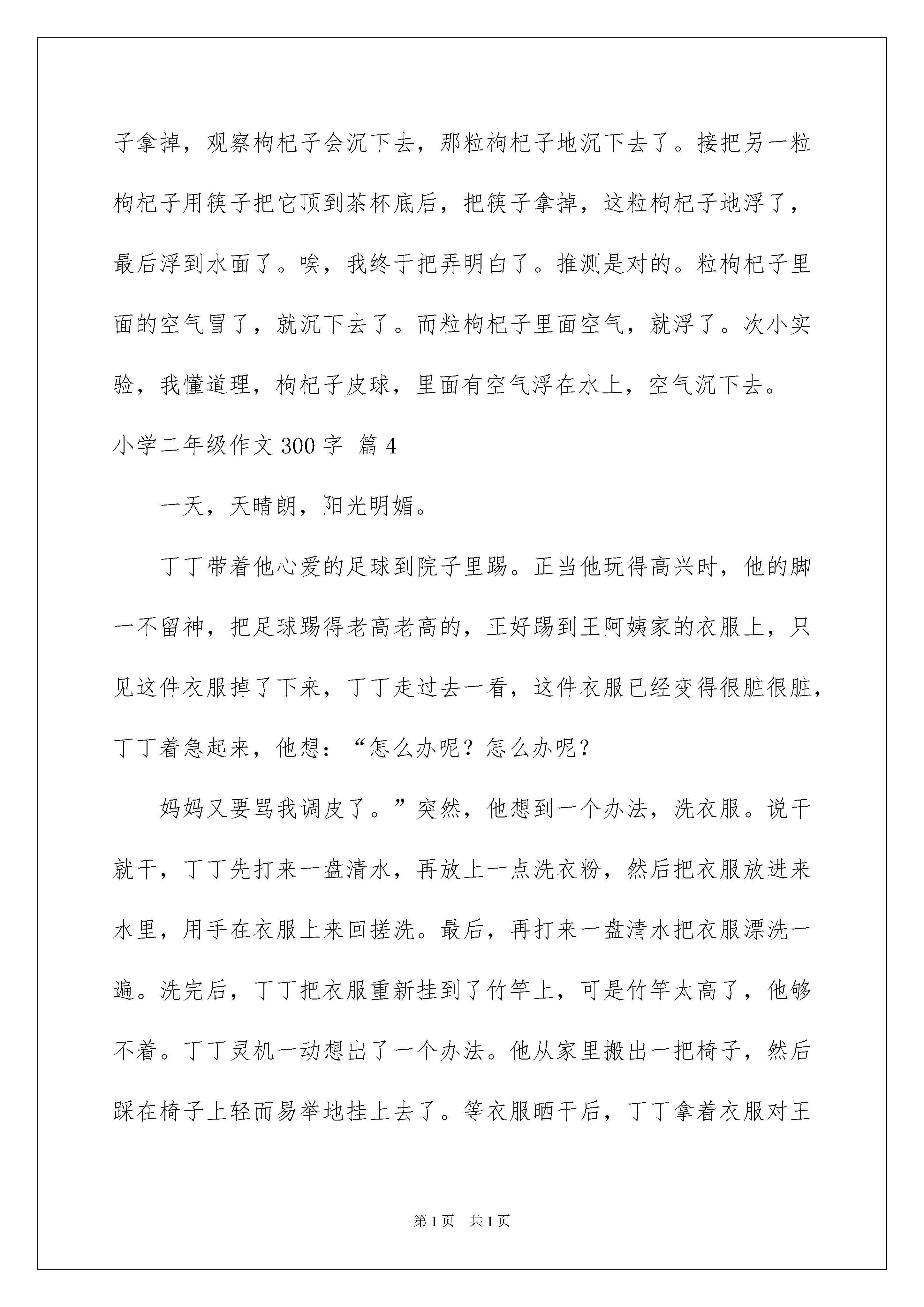 子拿掉，观察枸杞子会沉下去，那粒枸杞子地沉下去了。接把另一粒枸杞子用筷子把它顶到茶杯底后，把筷子拿掉，这粒枸杞子地浮了，最后浮到水面了。唉，我终于把弄明白了。推测是对的。粒枸杞子里面的空气冒了，就沉下去了。而粒枸杞子里面空气，就浮了。次小实验，我懂道理，枸杞子皮球，里面有空气浮在水上，空气沉下去。

小学二年级作文 300 字 篇 4

一天，天晴朗，阳光明媚。

丁丁带着他心爱的足球到院子里踢。正当他玩得高兴时，他的脚一不留神，把足球踢得老高老高的，正好踢到王阿姨家的衣服上，只见这件衣服掉了下来，丁丁走过去一看，这件衣服已经变得很脏很脏，丁丁着急起来，他想：“怎么办呢？怎么办呢？

妈妈又要骂我调皮了。”突然，他想到一个办法，洗衣服。说干就干，丁丁先打来一盘清水，再放上一点洗衣粉，然后把衣服放进来水里，用手在衣服上来回搓洗。最后，再打来一盘清水把衣服漂洗一遍。洗完后，丁丁把衣服重新挂到了竹竿上，可是竹竿太高了，他够不着。丁丁灵机一动想出了一个办法。他从家里搬出一把椅子，然后踩在椅子上轻而易举地挂上去了。等衣服晒干后，丁丁拿着衣服对王

第 1 页 共 1 页